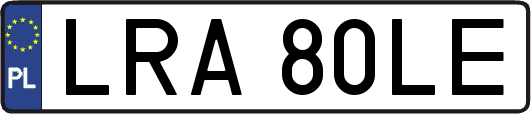 PL
LRA 80LE